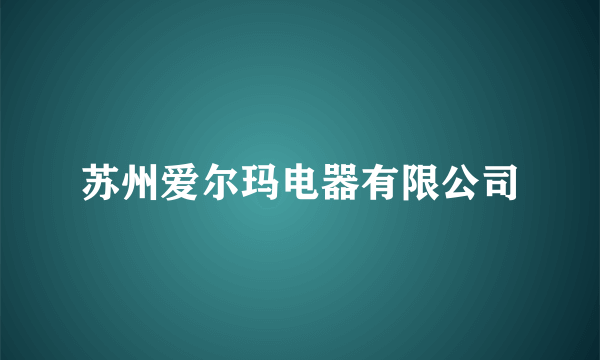 苏州爱尔玛电器有限公司